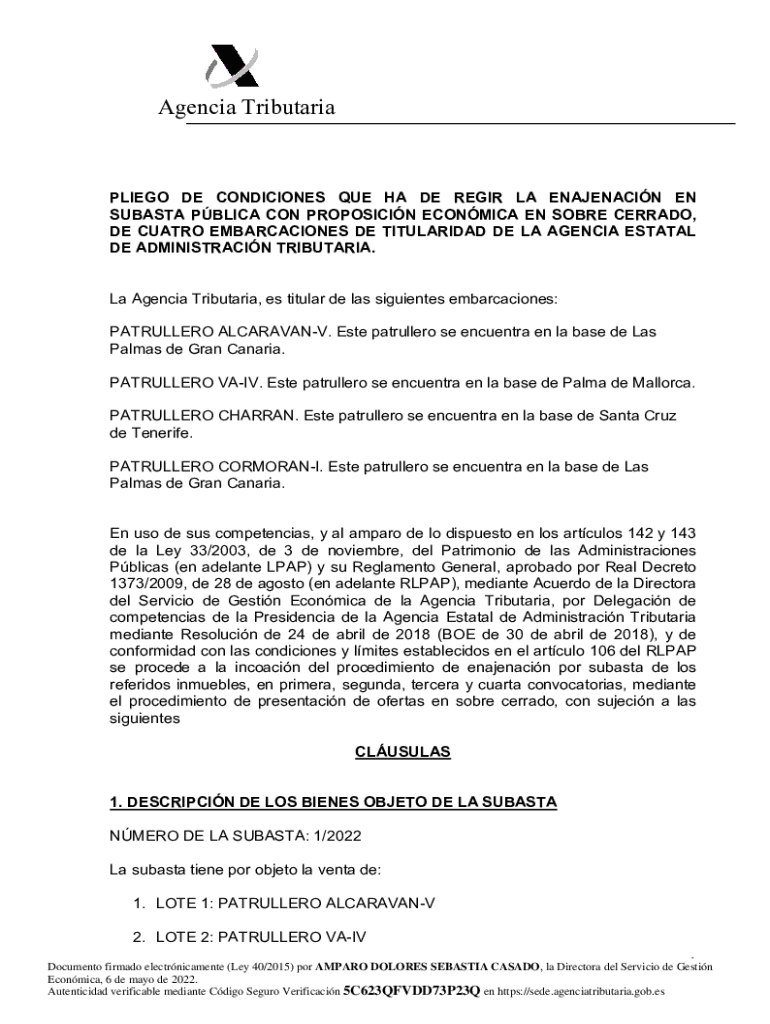 Agencia Tributaria

PLIEGO DE CONDICIONES QUE HA DE REGIR LA ENAJENACIÓN EN SUBASTA PÚBLICA CON PROPOSICIÓN ECONÓMICA EN SOBRE CERRADO, DE CUATRO EMBARCACIONES DE TITULARIDAD DE LA AGENCIA ESTATAL DE ADMINISTRACIÓN TRIBUTARIA.

La Agencia Tributaria, es titular de las siguientes embarcaciones:

PATRULLERO ALCARAVAN-V. Este patrullero se encuentra en la base de Las Palmas de Gran Canaria.

PATRULLERO VA-IV. Este patrullero se encuentra en la base de Palma de Mallorca.

PATRULLERO CHARRAN. Este patrullero se encuentra en la base de Santa Cruz de Tenerife.

PATRULLERO CORMORAN-I. Este patrullero se encuentra en la base de Las Palmas de Gran Canaria.

En uso de sus competencias, y al amparo de lo dispuesto en los artículos 142 y 143 de la Ley 33/2003, de 3 de noviembre, del Patrimonio de las Administraciones Públicas (en adelante LPAP) y su Reglamento General, aprobado por Real Decreto 1373/2009, de 28 de agosto (en adelante RLPAP), mediante Acuerdo de la Directora del Servicio de Gestión Económica de la Agencia Tributaria, por Delegación de competencias de la Presidencia de la Agencia Estatal de Administración Tributaria mediante Resolución de 24 de abril de 2018 (BOE de 30 de abril de 2018), y de conformidad con las condiciones y límites establecidos en el artículo 106 del RLPAP se procede a la incoación del procedimiento de enajenación por subasta de los referidos inmuebles, en primera, segunda, tercera y cuarta convocatorias, mediante el procedimiento de presentación de ofertas en sobre cerrado, con sujeción a las siguientes

CLÁUSULAS

1. DESCRIPCIÓN DE LOS BIENES OBJETO DE LA SUBASTA

NÚMERO DE LA SUBASTA: 1/2022

La subasta tiene por objeto la venta de:

1. LOTE 1: PATRULLERO ALCARAVAN-V

2. LOTE 2: PATRULLERO VA-IV

Documento firmado electrónicamente (Ley 40/2015) por AMPARO DOLORES SEBASTIA CASADO, la Directora del Servicio de Gestión Económica, 6 de mayo de 2022.
Autenticidad verificable mediante Código Seguro Verificación 5C623QFVDD73P23Q en https://sede.agenciatributaria.gob.es